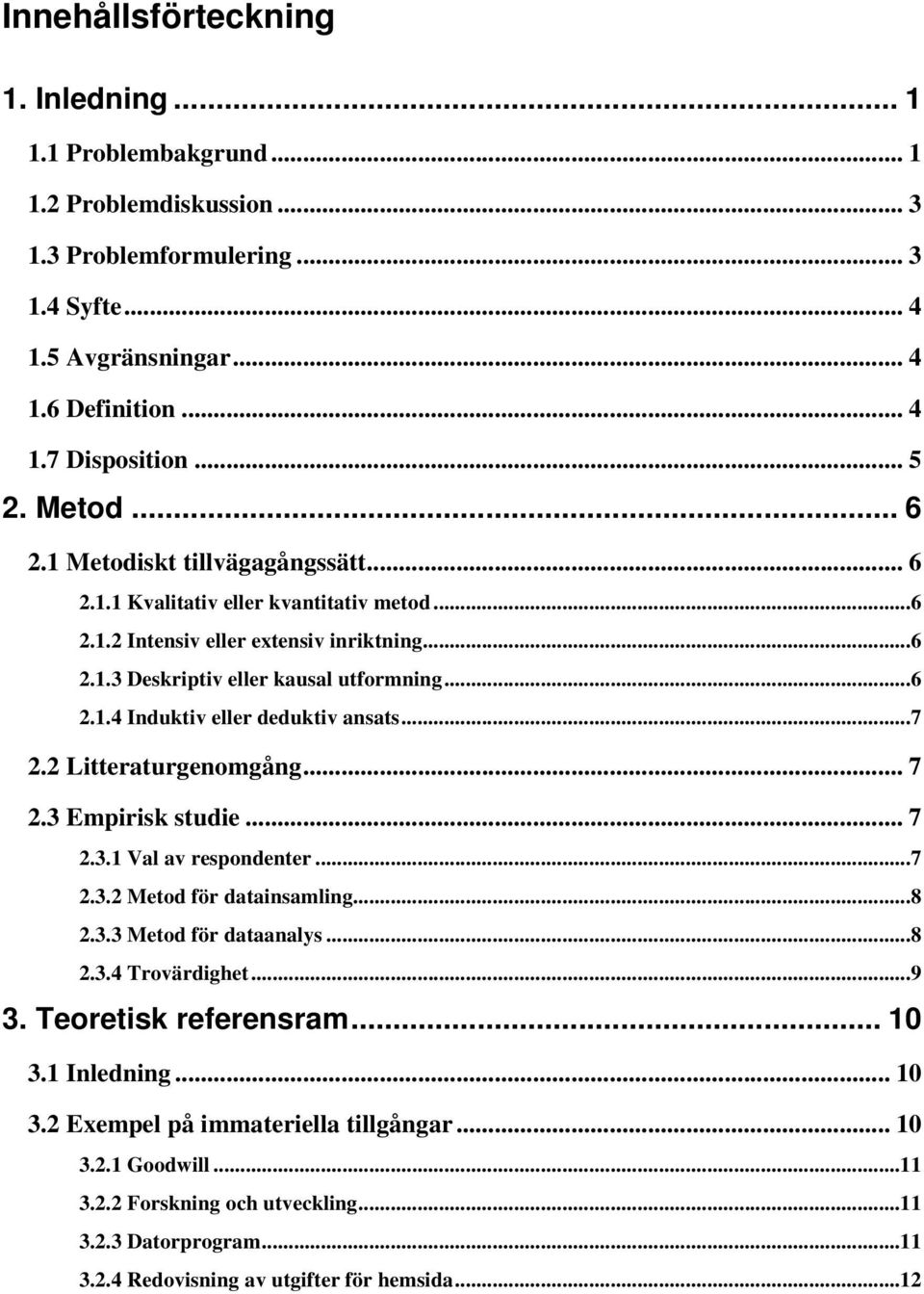 Innehållsförteckning

1. Inledning ... 1

1.1 Problembakgrund ... 1

1.2 Problemdiskussion ... 3

1.3 Problemformulering ... 3

1.4 Syfte ... 4

1.5 Avgränsningar ... 4

1.6 Definition ... 4

1.7 Disposition ... 5

2. Metod ... 6

2.1 Metodiskt tillvägagångssätt ... 6

2.1.1 Kvalitativ eller kvantitativ metod ...6

2.1.2 Intensiv eller extensiv inriktning ...6

2.1.3 Deskriptiv eller kausal utformning ...6

2.1.4 Induktiv eller deduktiv ansats ...7

2.2 Litteraturgenomgång ... 7

2.3 Empirisk studie ... 7

2.3.1 Val av respondenter ...7

2.3.2 Metod för datainsamling ...8

2.3.3 Metod för dataanalys ...8

2.3.4 Trovärdighet ...9

3. Teoretisk referensram ... 10

3.1 Inledning ... 10

3.2 Exempel på immateriella tillgångar ... 10

3.2.1 Goodwill ...11

3.2.2 Forskning och utveckling ...11

3.2.3 Datorprogram ...11

3.2.4 Redovisning av utgifter för hemsida ...12